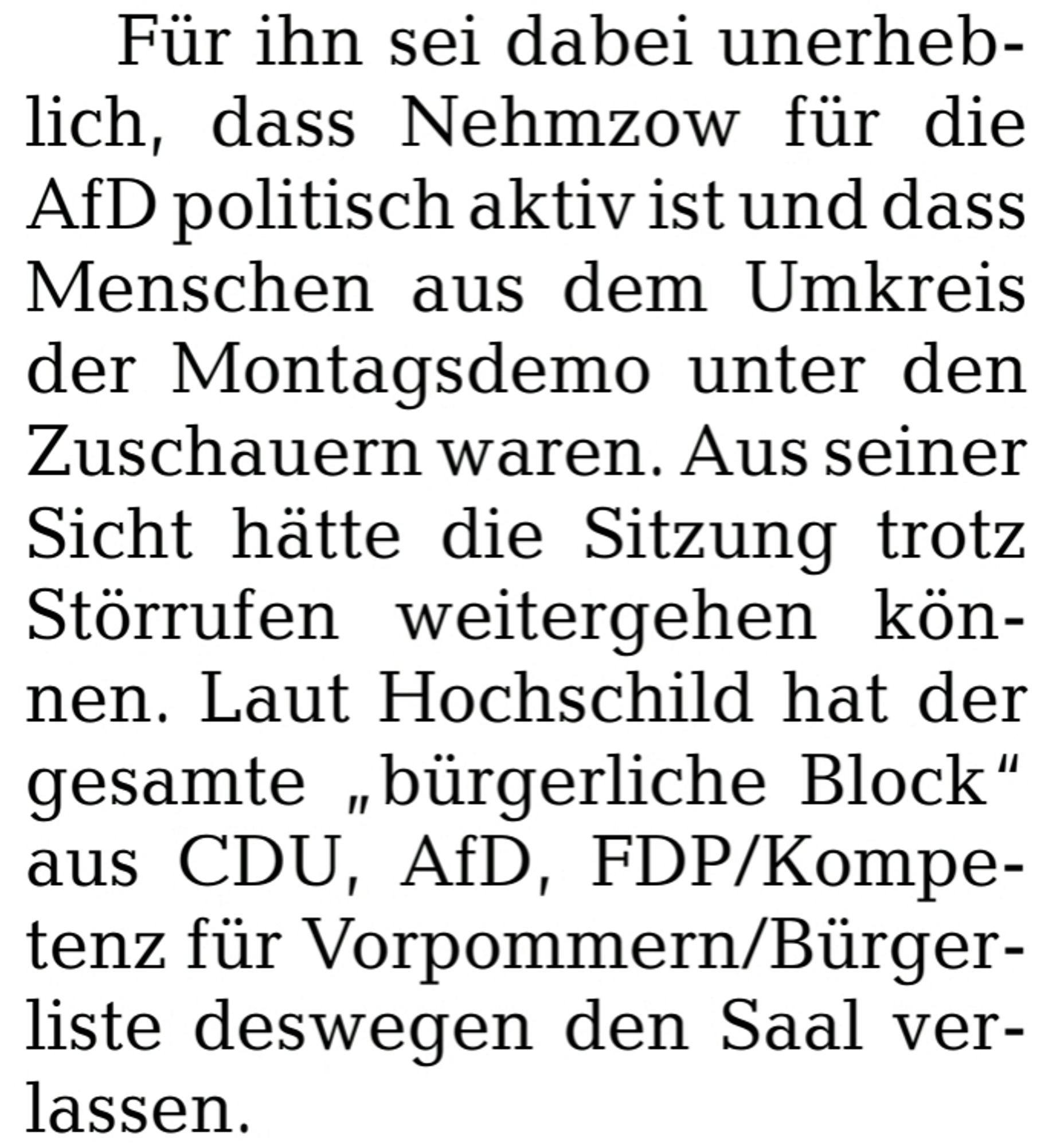 Für ihn sei dabei unerheblich, dass Nehmzow für die AfD politisch aktiv ist und dass Menschen aus dem Umkreis der Montagsdemo unter den Zuschauern waren. Aus seiner Sicht hätte die Sitzung trotz Störrufen weitergehen können. Laut Hochschild hat der gesamte „bürgerliche Block“ aus CDU, AfD, FDP/Kompetenz für Vorpommern/Bürgerliste deswegen den Saal verlassen.